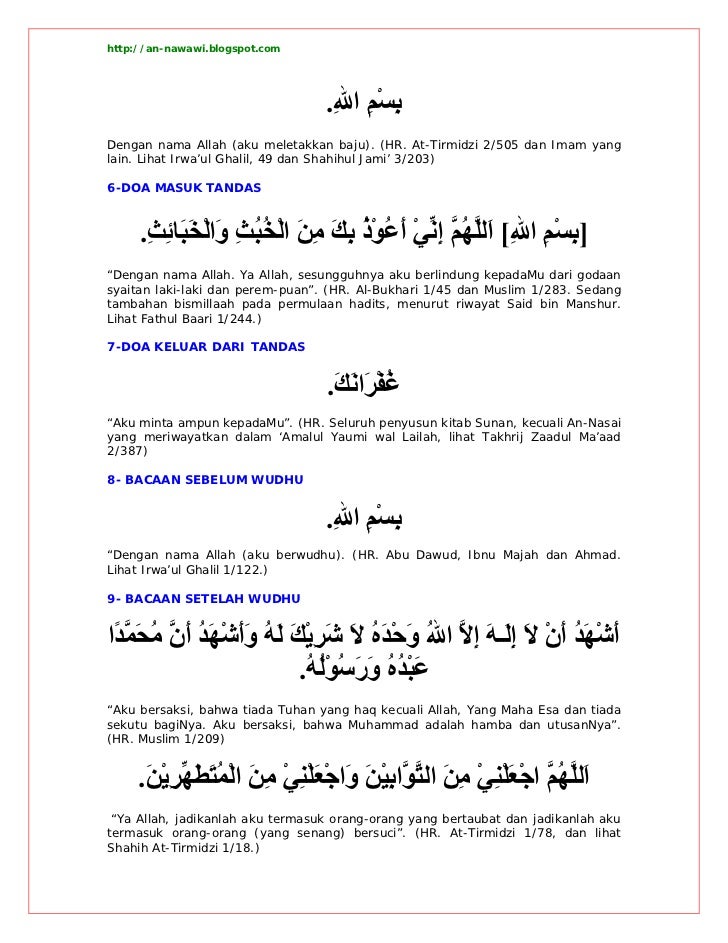 http://an-nawawi.blogspot.com

بِسْمِ اللهِ.

Dengan nama Allah (aku meletakkan baju). (HR. At-Tirmidzi 2/505 dan Imam yang lain. Lihat Irwa'ul Ghalil, 49 dan Shahihul Jami' 3/203)

6-DOA MASUK TANDAS

[بِسْمِ اللهِ] اَللَّهُمَّ إِنِّيْ أَعُوْذُ بِكَ مِنَ الْخُبُثِ وَالْخَبَائِثِ.

"Dengan nama Allah. Ya Allah, sesungguhnya aku berlindung kepadaMu dari godaan syaitan laki-laki dan perem-puan". (HR. Al-Bukhari 1/45 dan Muslim 1/283. Sedang tambahan bismillaah pada permulaan hadits, menurut riwayat Said bin Manshur. Lihat Fathul Baari 1/244.)

7-DOA KELUAR DARI TANDAS

غُفْرَانَكَ.

"Aku minta ampun kepadaMu". (HR. Seluruh penyusun kitab Sunan, kecuali An-Nasai yang meriwayatkan dalam 'Amalul Yaumi wal Lailah, lihat Takhrij Zaadul Ma'aad 2/387)

8- BACAAN SEBELUM WUDHU

بِسْمِ اللهِ.

"Dengan nama Allah (aku berwudhu). (HR. Abu Dawud, Ibnu Majah dan Ahmad. Lihat Irwa'ul Ghalil 1/122.)

9- BACAAN SETELAH WUDHU

أَشْهَدُ أَنْ لاَ إِلَـهَ إِلاَّ اللهُ وَحْدَهُ لاَ شَرِيْكَ لَهُ وَأَشْهَدُ أَنَّ مُحَمَّدًا عَبْدُهُ وَرَسُوْلُهُ.

"Aku bersaksi, bahwa tiada Tuhan yang haq kecuali Allah, Yang Maha Esa dan tiada sekutu bagiNya. Aku bersaksi, bahwa Muhammad adalah hamba dan utusanNya". (HR. Muslim 1/209)

اَللَّهُمَّ اجْعَلْنِيْ مِنَ التَّوَّابِيْنَ وَاجْعَلْنِيْ مِنَ الْمُتَطَهِّرِيْنَ.

"Ya Allah, jadikanlah aku termasuk orang-orang yang bertaubat dan jadikanlah aku termasuk orang-orang (yang senang) bersuci". (HR. At-Tirmidzi 1/78, dan lihat Shahih At-Tirmidzi 1/18.)